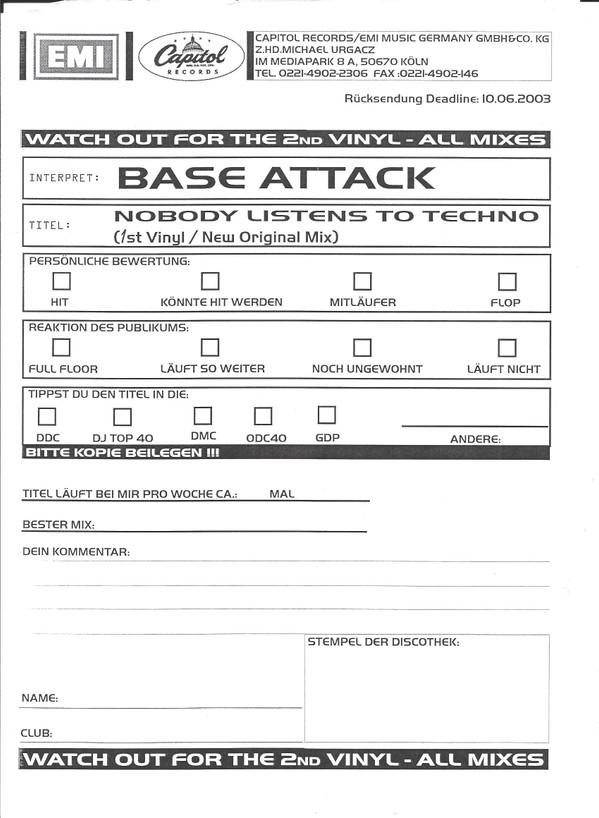 EMI

Capitol RECORDS

CAPITOL RECORDS/EMI MUSIC GERMANY GMBH&CO. KG
Z.HD.MICHAEL URGACZ
IM MEDIAPARK 8 A, 50670 KÖLN
TEL. 0221-4902-2306 FAX :0221-4902-146

Rücksendung Deadline: 10.06.2003

WATCH OUT FOR THE 2ND VINYL - ALL MIXES

INTERPRET: BASE ATTACK

TITEL: NOBODY LISTENS TO TECHNO
(1st Vinyl / New Original Mix)

PERSÖNLICHE BEWERTUNG:
HIT KÖNNTE HIT WERDEN MITLÄUFER FLOP

REAKTION DES PUBLIKUMS:
FULL FLOOR LÄUFT SO WEITER NOCH UNGEWOHNT LÄUFT NICHT

TIPPST DU DEN TITEL IN DIE:
DDC DJ TOP 40 DMC ODC40 GDP ANDERE:

BITTE KOPIE BEILEGEN !!!

TITEL LÄUFT BEI MIR PRO WOCHE CA.: MAL

BESTER MIX:

DEIN KOMMENTAR:

STEMPEL DER DISCOTHEK:

NAME:

CLUB:

WATCH OUT FOR THE 2ND VINYL - ALL MIXES